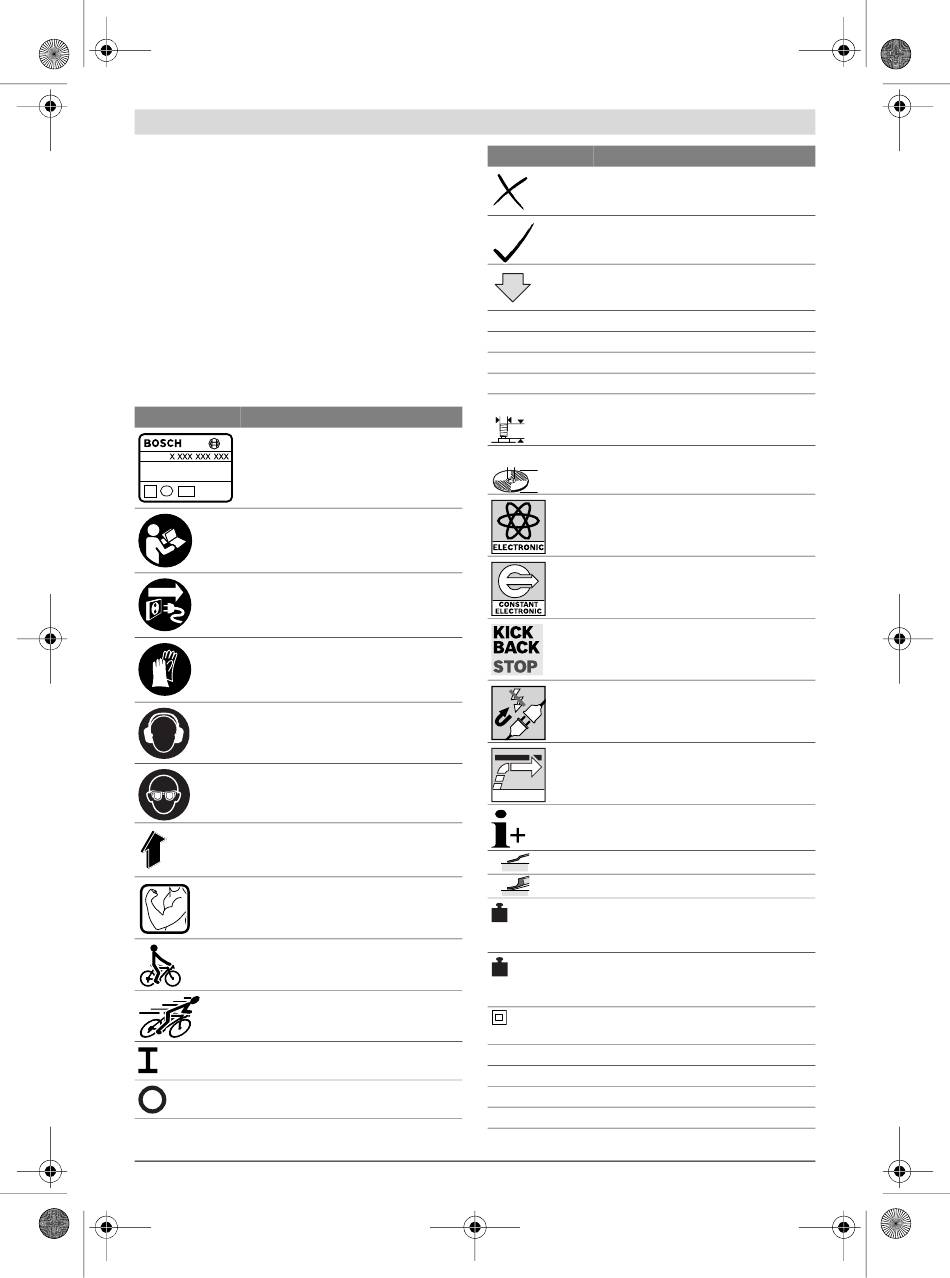 BOSCH

X XXX XXX XXX

ELECTRONIC

CONSTANT ELECTRONIC

KICK BACK STOP